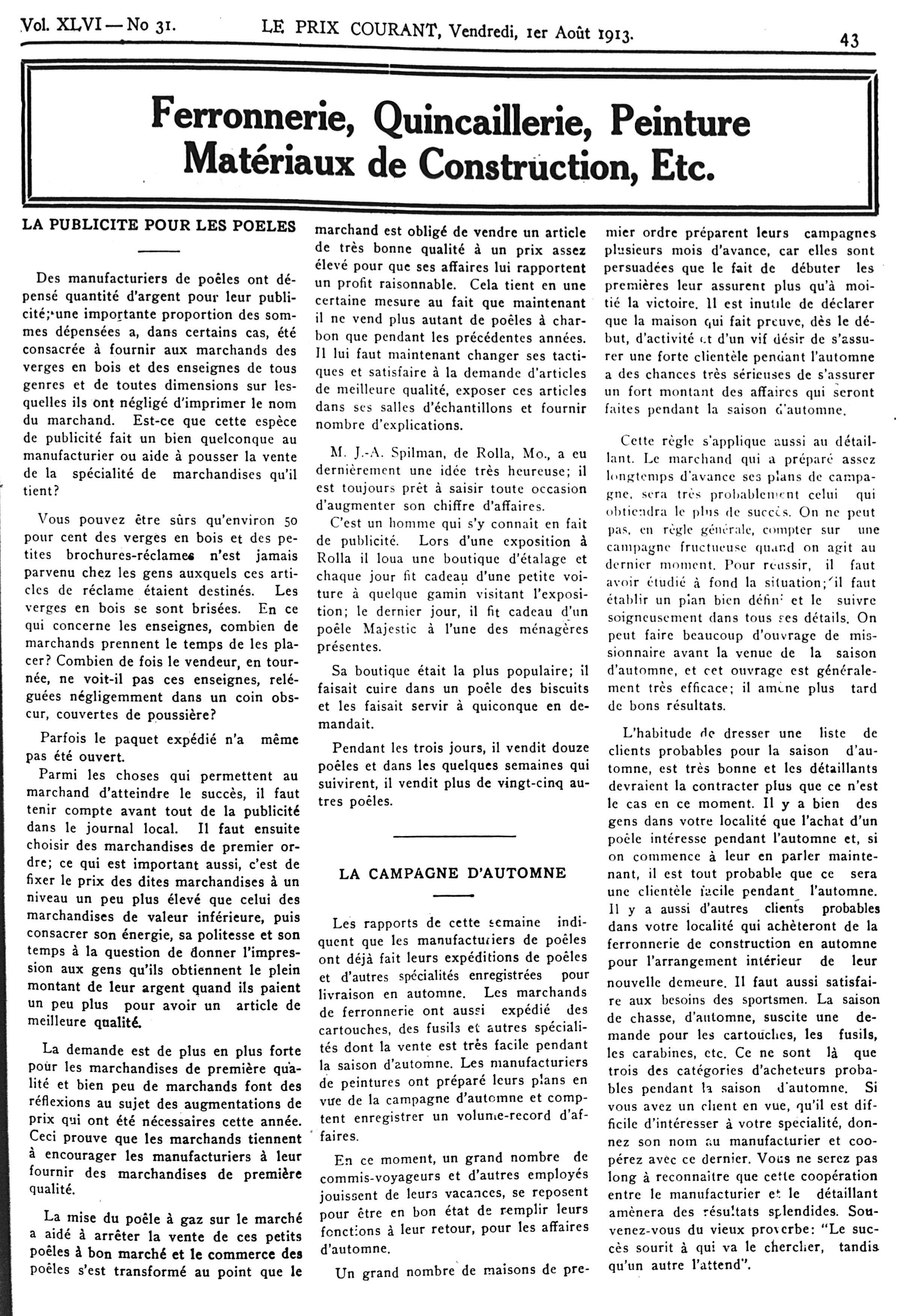 Vol. XLVI — No 31. LE PRIX COURANT, Vendredi, 1er Août 1913. 43

Ferronnerie, Quincaillerie, Peinture Matériaux de Construction, Etc.

LA PUBLICITE POUR LES POELES

Des manufacturiers de poêles ont dépensé quantité d'argent pour leur publicité; une importante proportion des sommes dépensées a, dans certains cas, été consacrée à fournir aux marchands des verges en bois et des enseignes de tous genres et de toutes dimensions sur lesquelles ils ont négligé d'imprimer le nom du marchand. Est-ce que cette espèce de publicité fait un bien quelconque au manufacturier ou aide à pousser la vente de la spécialité de marchandises qu'il tient?

Vous pouvez être sûrs qu'environ 50 pour cent des verges en bois et des petites brochures-réclames n'est jamais parvenu chez les gens auxquels ces articles de réclame étaient destinés. Les verges en bois se sont brisées. En ce qui concerne les enseignes, combien de marchands prennent le temps de les placer? Combien de fois le vendeur, en tournée, ne voit-il pas ces enseignes, reléguées négligemment dans un coin obscur, couvertes de poussière?

Parfois le paquet expédié n'a même pas été ouvert.

Parmi les choses qui permettent au marchand d'atteindre le succès, il faut tenir compte avant tout de la publicité dans le journal local. Il faut ensuite choisir des marchandises de premier ordre; ce qui est important aussi, c'est de fixer le prix des dites marchandises à un niveau un peu plus élevé que celui des marchandises de valeur inférieure, puis consacrer son énergie, sa politesse et son temps à la question de donner l'impression aux gens qu'ils obtiennent le plein montant de leur argent quand ils paient un peu plus pour avoir un article de meilleure qualité.

La demande est de plus en plus forte pour les marchandises de première qualité et bien peu de marchands font des réflexions au sujet des augmentations de prix qui ont été nécessaires cette année. Ceci prouve que les marchands tiennent à encourager les manufacturiers à leur fournir des marchandises de première qualité.

La mise du poêle à gaz sur le marché a aidé à arrêter la vente de ces petits poêles à bon marché et le commerce des poêles s'est transformé au point que le marchand est obligé de vendre un article de très bonne qualité à un prix assez élevé pour que ses affaires lui rapportent un profit raisonnable. Cela tient en une certaine mesure au fait que maintenant il ne vend plus autant de poêles à charbon que pendant les précédentes années. Il lui faut maintenant changer ses tactiques et satisfaire à la demande d'articles de meilleure qualité, exposer ces articles dans ses salles d'échantillons et fournir nombre d'explications.

M. J.-A. Spilman, de Rolla, Mo., a eu dernièrement une idée très heureuse; il est toujours prêt à saisir toute occasion d'augmenter son chiffre d'affaires.

C'est un homme qui s'y connait en fait de publicité. Lors d'une exposition à Rolla il loua une boutique d'étalage et chaque jour fit cadeau d'une petite voiture à quelque gamin visitant l'exposition; le dernier jour, il fit cadeau d'un poêle Majestic à l'une des ménagères présentes.

Sa boutique était la plus populaire; il faisait cuire dans un poêle des biscuits et les faisait servir à quiconque en demandait.

Pendant les trois jours, il vendit douze poêles et dans les quelques semaines qui suivirent, il vendit plus de vingt-cinq autres poêles.

LA CAMPAGNE D'AUTOMNE

Les rapports de cette semaine indiquent que les manufacturiers de poêles ont déjà fait leurs expéditions de poêles et d'autres spécialités enregistrées pour livraison en automne. Les marchands de ferronnerie ont aussi expédié des cartouches, des fusils et autres spécialités dont la vente est très facile pendant la saison d'automne. Les manufacturiers de peintures ont préparé leurs plans en vue de la campagne d'automne et comptent enregistrer un volume-record d'affaires.

En ce moment, un grand nombre de commis-voyageurs et d'autres employés jouissent de leurs vacances, se reposent pour être en bon état de remplir leurs fonctions à leur retour, pour les affaires d'automne.

Un grand nombre de maisons de premier ordre préparent leurs campagnes plusieurs mois d'avance, car elles sont persuadées que le fait de débuter les premières leur assurent plus qu'à moitié la victoire. Il est inutile de déclarer que la maison qui fait preuve, dès le début, d'activité et d'un vif désir de s'assurer une forte clientèle pendant l'automne a des chances très sérieuses de s'assurer un fort montant des affaires qui seront faites pendant la saison d'automne.

Cette règle s'applique aussi au détaillant. Le marchand qui a préparé assez longtemps d'avance ses plans de campagne, sera très probablement celui qui obtiendra le plus de succès. On ne peut pas, en règle générale, compter sur une campagne fructueuse quand on agit au dernier moment. Pour réussir, il faut avoir étudié à fond la situation; il faut établir un plan bien défini et le suivre soigneusement dans tous ses détails. On peut faire beaucoup d'ouvrage de missionnaire avant la venue de la saison d'automne, et cet ouvrage est généralement très efficace; il amène plus tard de bons résultats.

L'habitude de dresser une liste de clients probables pour la saison d'automne, est très bonne et les détaillants devraient la contracter plus que ce n'est le cas en ce moment. Il y a bien des gens dans votre localité que l'achat d'un poêle intéresse pendant l'automne et, si on commence à leur en parler maintenant, il est tout probable que ce sera une clientèle facile pendant l'automne. Il y a aussi d'autres clients probables dans votre localité qui achèteront de la ferronnerie de construction en automne pour l'arrangement intérieur de leur nouvelle demeure. Il faut aussi satisfaire aux besoins des sportsmen. La saison de chasse, d'automne, suscite une demande pour les cartouches, les fusils, les carabines, etc. Ce ne sont là que trois des catégories d'acheteurs probables pendant la saison d'automne. Si vous avez un client en vue, qu'il est difficile d'intéresser à votre specialité, donnez son nom au manufacturier et coopérez avec ce dernier. Vous ne serez pas long à reconnaitre que cette coopération entre le manufacturier et le détaillant amènera des résultats splendides. Souvenez-vous du vieux proverbe: "Le succès sourit à qui va le chercher, tandis qu'un autre l'attend".